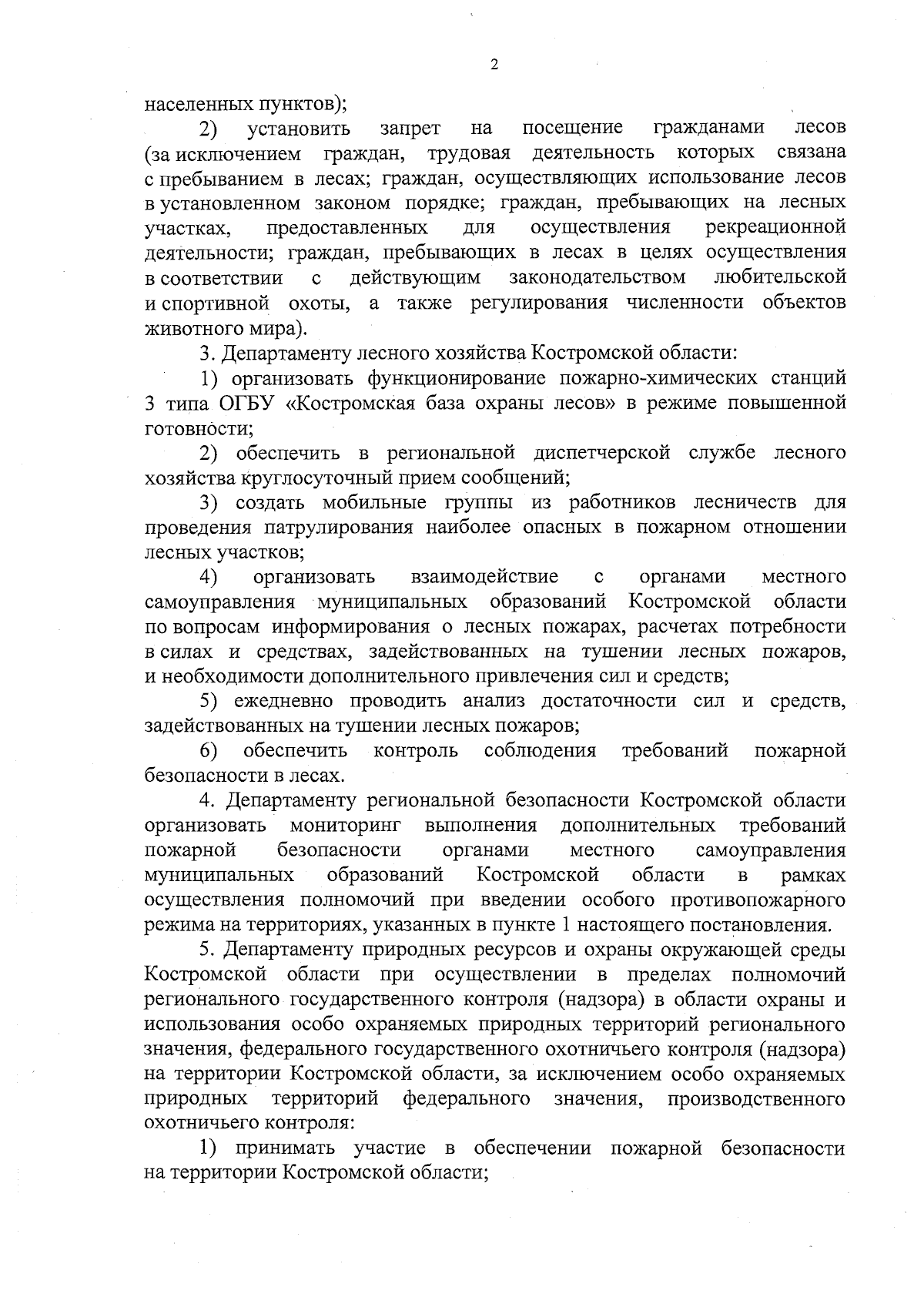 2

населенных пунктов);

2) установить запрет на посещение гражданами лесов (за исключением граждан, трудовая деятельность которых связана с пребыванием в лесах; граждан, осуществляющих использование лесов в установленном законом порядке; граждан, пребывающих на лесных участках, предоставленных для осуществления рекреационной деятельности; граждан, пребывающих в лесах в целях осуществления в соответствии с действующим законодательством любительской и спортивной охоты, а также регулирования численности объектов животного мира).

3. Департаменту лесного хозяйства Костромской области:

1) организовать функционирование пожарно-химических станций 3 типа ОГБУ «Костромская база охраны лесов» в режиме повышенной готовности;

2) обеспечить в региональной диспетчерской службе лесного хозяйства круглосуточный прием сообщений;

3) создать мобильные группы из работников лесничеств для проведения патрулирования наиболее опасных в пожарном отношении лесных участков;

4) организовать взаимодействие с органами местного самоуправления муниципальных образований Костромской области по вопросам информирования о лесных пожарах, расчетах потребности в силах и средствах, задействованных на тушении лесных пожаров, и необходимости дополнительного привлечения сил и средств;

5) ежедневно проводить анализ достаточности сил и средств, задействованных на тушении лесных пожаров;

6) обеспечить контроль соблюдения требований пожарной безопасности в лесах.

4. Департаменту региональной безопасности Костромской области организовать мониторинг выполнения дополнительных требований пожарной безопасности органами местного самоуправления муниципальных образований Костромской области в рамках осуществления полномочий при введении особого противопожарного режима на территориях, указанных в пункте 1 настоящего постановления.

5. Департаменту природных ресурсов и охраны окружающей среды Костромской области при осуществлении в пределах полномочий регионального государственного контроля (надзора) в области охраны и использования особо охраняемых природных территорий регионального значения, федерального государственного охотничьего контроля (надзора) на территории Костромской области, за исключением особо охраняемых природных территорий федерального значения, производственного охотничьего контроля:

1) принимать участие в обеспечении пожарной безопасности на территории Костромской области;